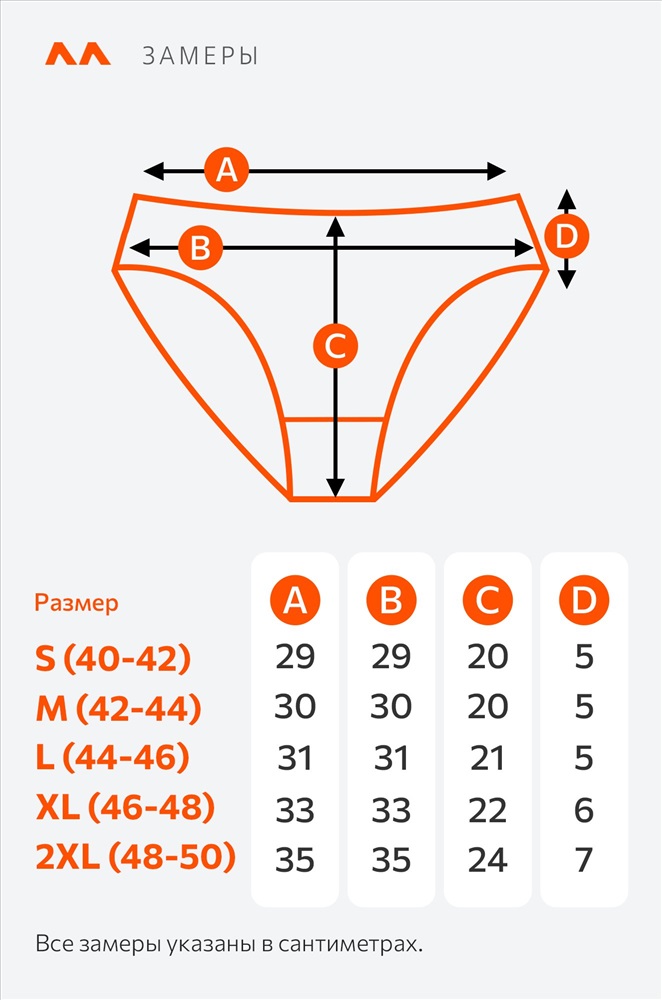 ЗАМЕРЫ

A
B
C
D

| Размер | A | B | C | D |
|---|---|---|---|---|
| S (40-42) | 29 | 29 | 20 | 5 |
| M (42-44) | 30 | 30 | 20 | 5 |
| L (44-46) | 31 | 31 | 21 | 5 |
| XL (46-48) | 33 | 33 | 22 | 6 |
| 2XL (48-50) | 35 | 35 | 24 | 7 |

Все замеры указаны в сантиметрах.